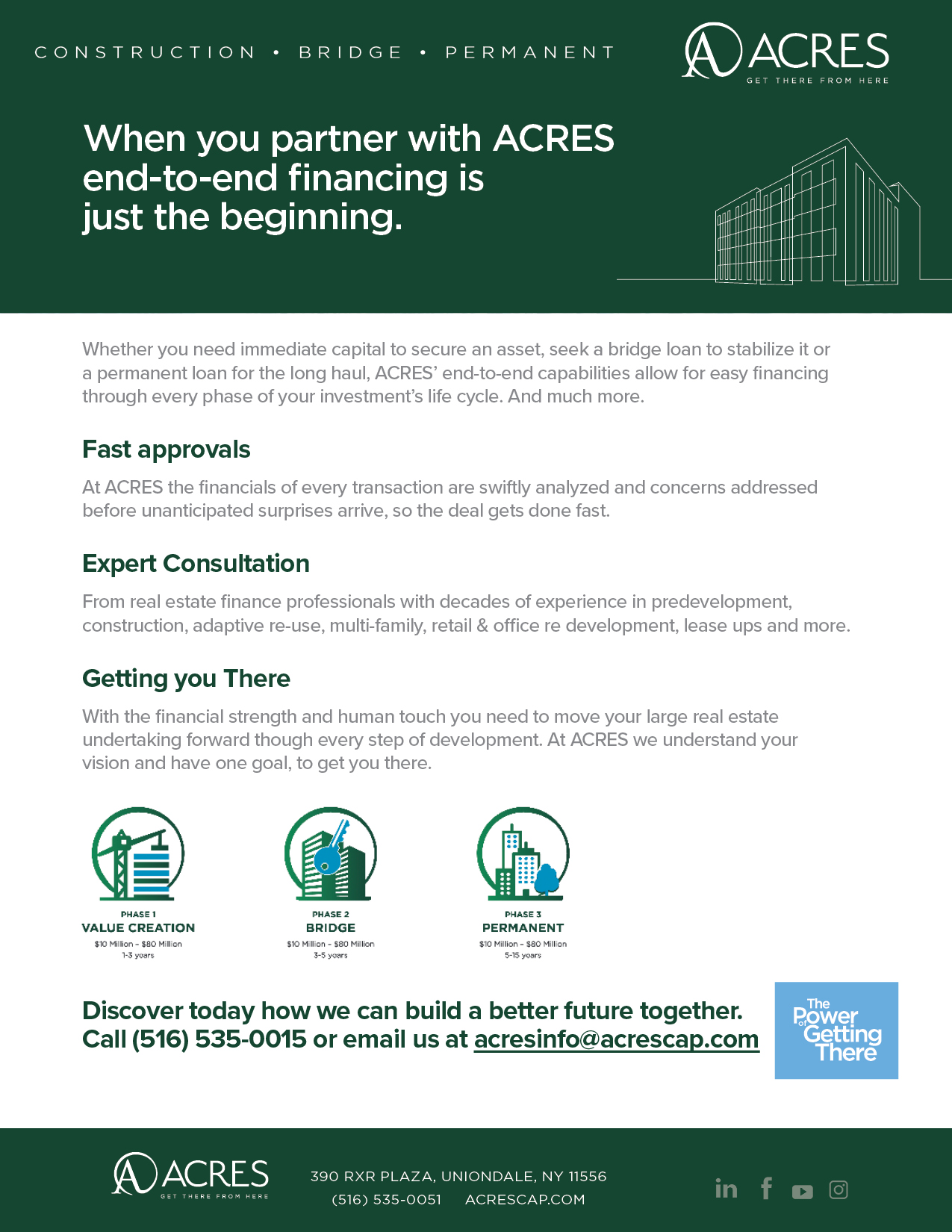 CONSTRUCTION • BRIDGE • PERMANENT

ACRES
GET THERE FROM HERE

When you partner with ACRES end-to-end financing is just the beginning.

Whether you need immediate capital to secure an asset, seek a bridge loan to stabilize it or a permanent loan for the long haul, ACRES' end-to-end capabilities allow for easy financing through every phase of your investment's life cycle. And much more.

Fast approvals

At ACRES the financials of every transaction are swiftly analyzed and concerns addressed before unanticipated surprises arrive, so the deal gets done fast.

Expert Consultation

From real estate finance professionals with decades of experience in predevelopment, construction, adaptive re-use, multi-family, retail & office re development, lease ups and more.

Getting you There

With the financial strength and human touch you need to move your large real estate undertaking forward though every step of development. At ACRES we understand your vision and have one goal, to get you there.

PHASE 1
VALUE CREATION
$10 Million - $80 Million
1-3 years

PHASE 2
BRIDGE
$10 Million - $80 Million
3-5 years

PHASE 3
PERMANENT
$10 Million - $80 Million
5-15 years

Discover today how we can build a better future together. Call (516) 535-0015 or email us at acresinfo@acrescap.com

The Power of Getting There

ACRES
GET THERE FROM HERE

390 RXR PLAZA, UNIONDALE, NY 11556
(516) 535-0051 ACRESCAP.COM